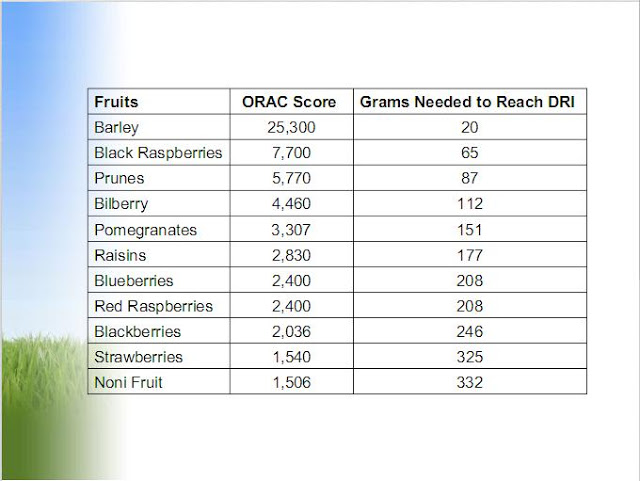 | Fruits | ORAC Score | Grams Needed to Reach DRI |
|---|---|---|
| Barley | 25,300 | 20 |
| Black Raspberries | 7,700 | 65 |
| Prunes | 5,770 | 87 |
| Bilberry | 4,460 | 112 |
| Pomegranates | 3,307 | 151 |
| Raisins | 2,830 | 177 |
| Blueberries | 2,400 | 208 |
| Red Raspberries | 2,400 | 208 |
| Blackberries | 2,036 | 246 |
| Strawberries | 1,540 | 325 |
| Noni Fruit | 1,506 | 332 |